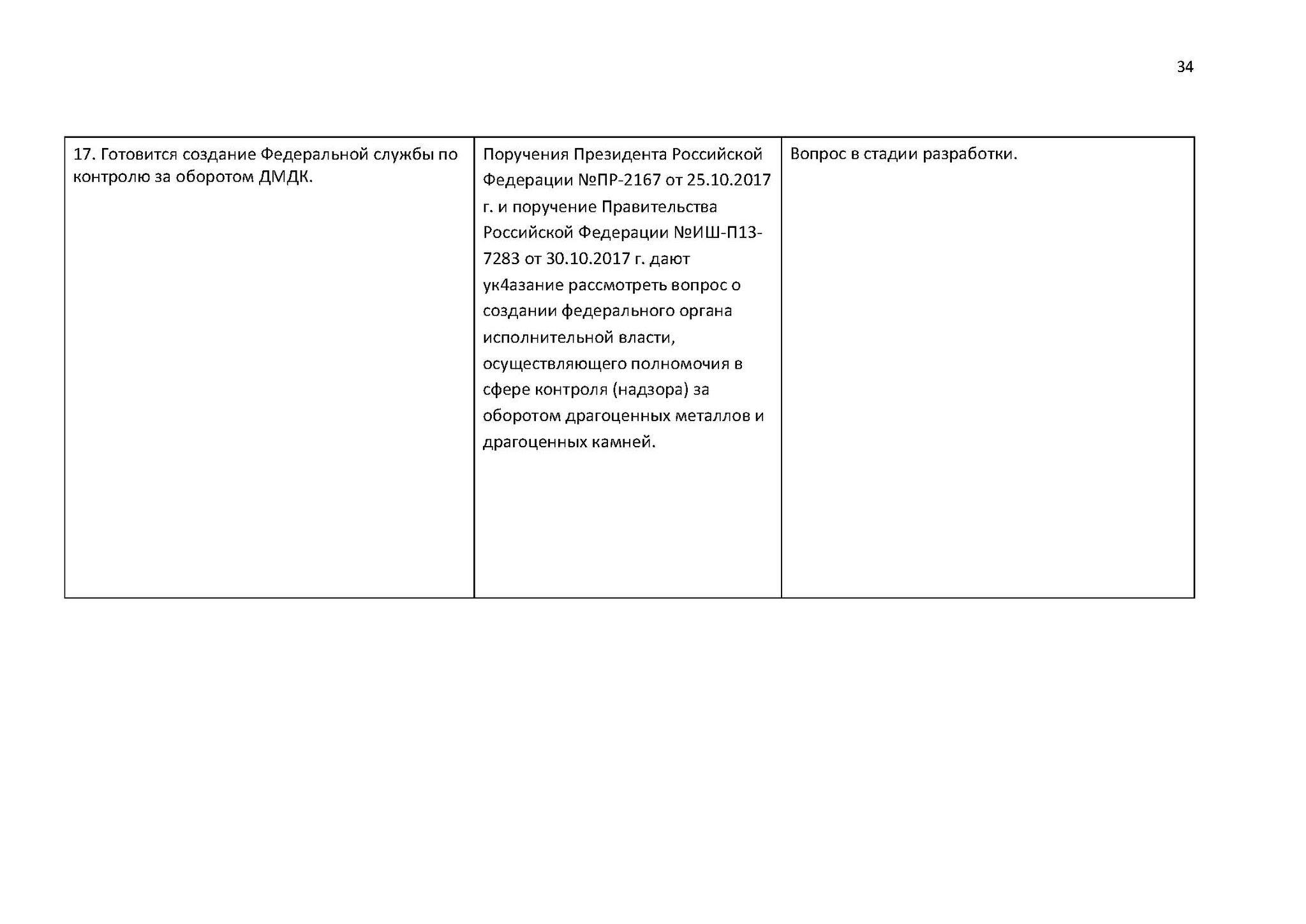 34

| 17. Готовится создание Федеральной службы по контролю за оборотом ДМДК. | Поручения Президента Российской Федерации №ПР-2167 от 25.10.2017 г. и поручение Правительства Российской Федерации №ИШ-П13-7283 от 30.10.2017 г. дают ук4азание рассмотреть вопрос о создании федерального органа исполнительной власти, осуществляющего полномочия в сфере контроля (надзора) за оборотом драгоценных металлов и драгоценных камней. | Вопрос в стадии разработки. |
|---|---|---|